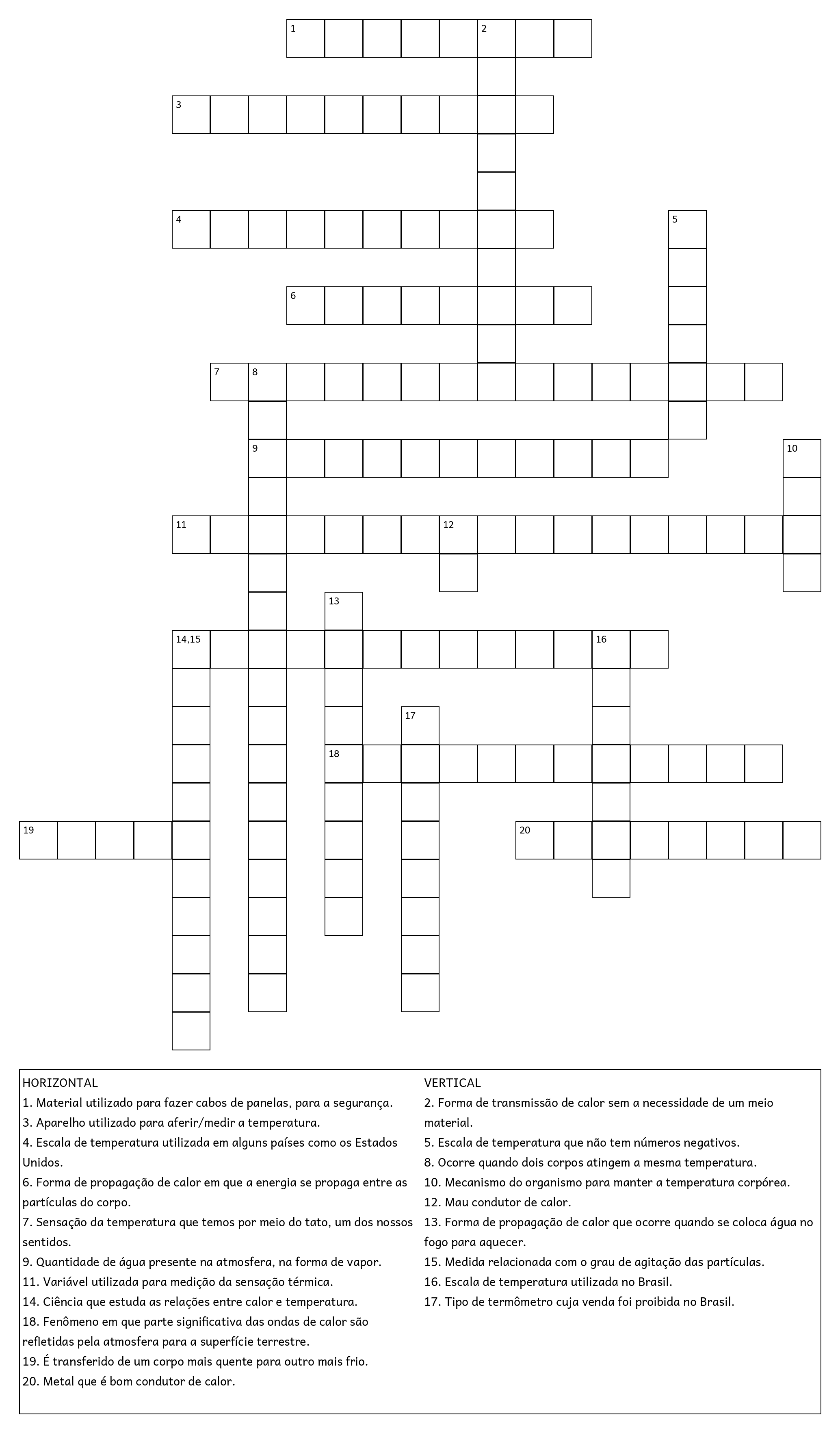 1
2
3
4
5
6
7
8
9
10
11
12
13
14,15
16
17
18
19
20

HORIZONTAL
1. Material utilizado para fazer cabos de panelas, para a segurança.
3. Aparelho utilizado para aferir/medir a temperatura.
4. Escala de temperatura utilizada em alguns países como os Estados Unidos.
6. Forma de propagação de calor em que a energia se propaga entre as partículas do corpo.
7. Sensação da temperatura que temos por meio do tato, um dos nossos sentidos.
9. Quantidade de água presente na atmosfera, na forma de vapor.
11. Variável utilizada para medição da sensação térmica.
14. Ciência que estuda as relações entre calor e temperatura.
18. Fenômeno em que parte significativa das ondas de calor são refletidas pela atmosfera para a superfície terrestre.
19. É transferido de um corpo mais quente para outro mais frio.
20. Metal que é bom condutor de calor.

VERTICAL
2. Forma de transmissão de calor sem a necessidade de um meio material.
5. Escala de temperatura que não tem números negativos.
8. Ocorre quando dois corpos atingem a mesma temperatura.
10. Mecanismo do organismo para manter a temperatura corpórea.
12. Mau condutor de calor.
13. Forma de propagação de calor que ocorre quando se coloca água no fogo para aquecer.
15. Medida relacionada com o grau de agitação das partículas.
16. Escala de temperatura utilizada no Brasil.
17. Tipo de termômetro cuja venda foi proibida no Brasil.